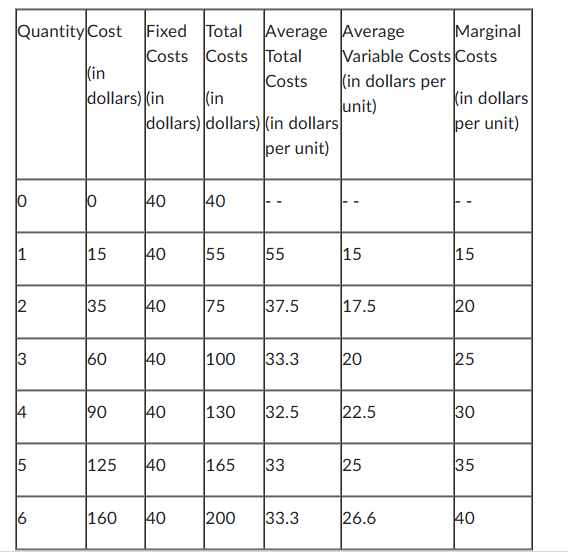 | Quantity | Cost (in dollars) | Fixed Costs (in dollars) | Total Costs (in dollars) | Average Total Costs (in dollars per unit) | Average Variable Costs (in dollars per unit) | Marginal Costs (in dollars per unit) |
|---|---|---|---|---|---|---|
| 0 | 0 | 40 | 40 | - - | - - | - - |
| 1 | 15 | 40 | 55 | 55 | 15 | 15 |
| 2 | 35 | 40 | 75 | 37.5 | 17.5 | 20 |
| 3 | 60 | 40 | 100 | 33.3 | 20 | 25 |
| 4 | 90 | 40 | 130 | 32.5 | 22.5 | 30 |
| 5 | 125 | 40 | 165 | 33 | 25 | 35 |
| 6 | 160 | 40 | 200 | 33.3 | 26.6 | 40 |